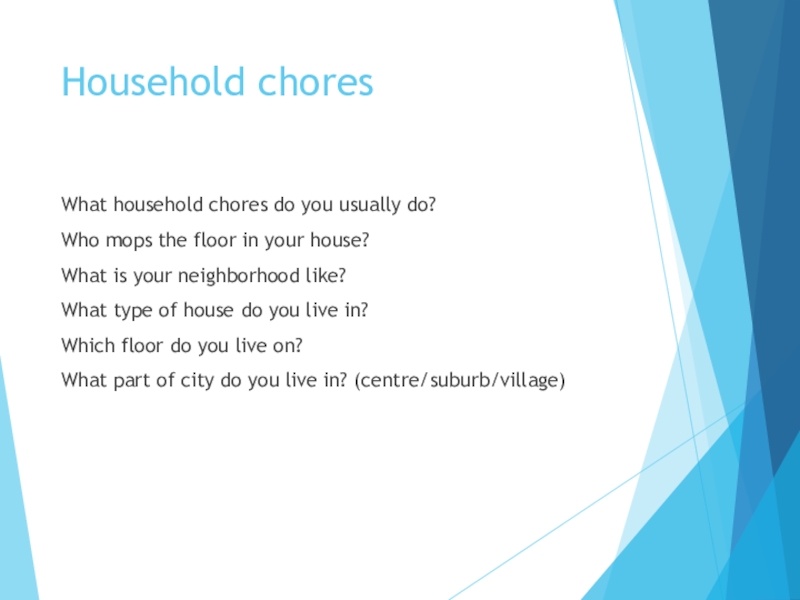 Household chores

What household chores do you usually do?

Who mops the floor in your house?

What is your neighborhood like?

What type of house do you live in?

Which floor do you live on?

What part of city do you live in? (centre/suburb/village)